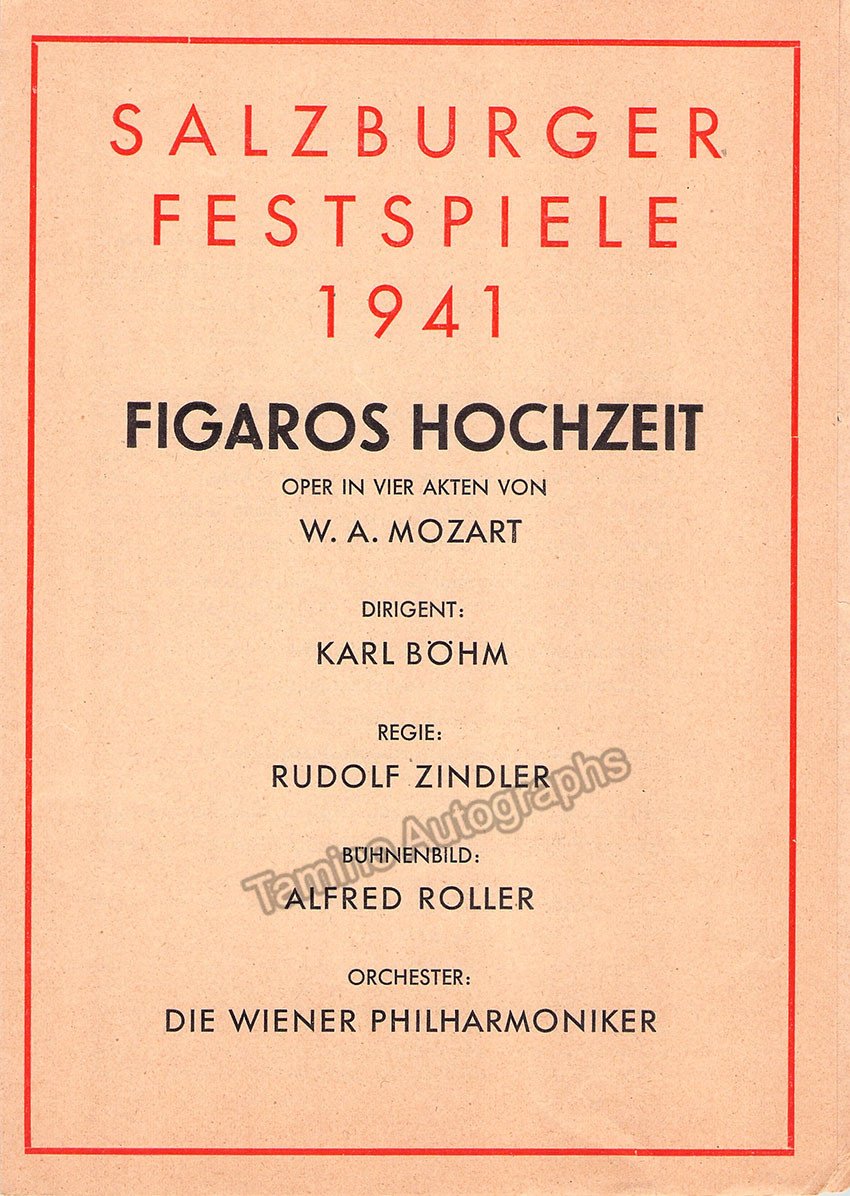 SALZBURGER
FESTSPIELE
1941

FIGAROS HOCHZEIT

OPER IN VIER AKTEN VON

W. A. MOZART

DIRIGENT:

KARL BÖHM

REGIE:

RUDOLF ZINDLER

BÜHNENBILD:

ALFRED ROLLER

ORCHESTER:

DIE WIENER PHILHARMONIKER

Tamino Autographs